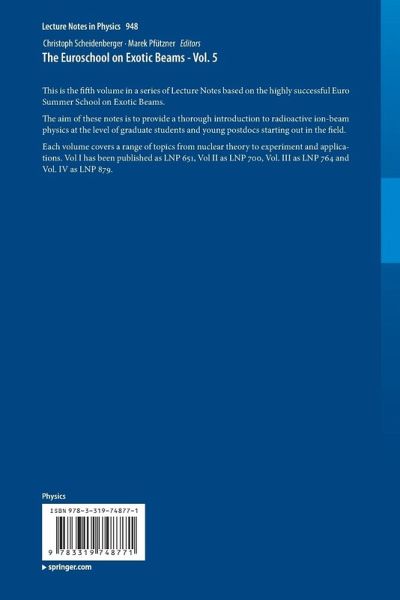 Lecture Notes in Physics 948

Christoph Scheidenberger · Marek Pfützner Editors

The Euroschool on Exotic Beams - Vol. 5

This is the fifth volume in a series of Lecture Notes based on the highly successful Euro Summer School on Exotic Beams.

The aim of these notes is to provide a thorough introduction to radioactive ion-beam physics at the level of graduate students and young postdocs starting out in the field.

Each volume covers a range of topics from nuclear theory to experiment and applications. Vol I has been published as LNP 651, Vol II as LNP 700, Vol. III as LNP 764 and Vol. IV as LNP 879.

Physics

ISBN 978-3-319-74877-1

9 783319 748771

▸ springer.com